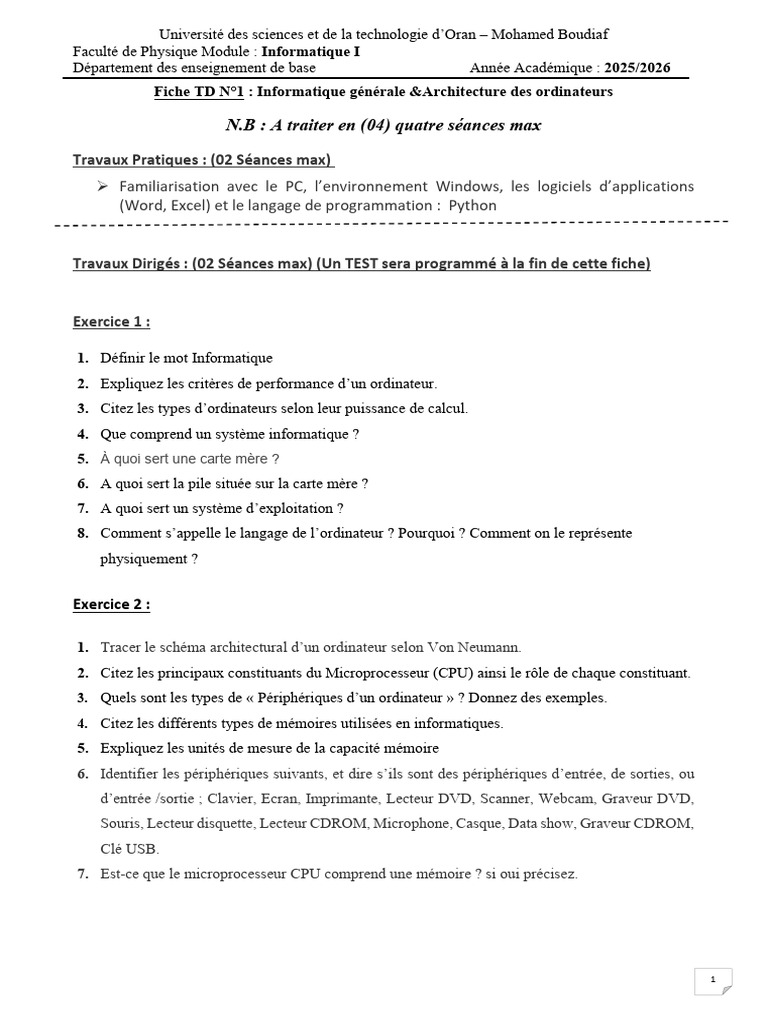 Université des sciences et de la technologie d'Oran – Mohamed Boudiaf
Faculté de Physique Module : Informatique I
Département des enseignement de base Année Académique : 2025/2026

Fiche TD N°1 : Informatique générale &Architecture des ordinateurs

N.B : A traiter en (04) quatre séances max

Travaux Pratiques : (02 Séances max)

➢ Familiarisation avec le PC, l'environnement Windows, les logiciels d'applications (Word, Excel) et le langage de programmation : Python

Travaux Dirigés : (02 Séances max) (Un TEST sera programmé à la fin de cette fiche)

Exercice 1 :

1. Définir le mot Informatique
2. Expliquez les critères de performance d'un ordinateur.
3. Citez les types d'ordinateurs selon leur puissance de calcul.
4. Que comprend un système informatique ?
5. À quoi sert une carte mère ?
6. A quoi sert la pile située sur la carte mère ?
7. A quoi sert un système d'exploitation ?
8. Comment s'appelle le langage de l'ordinateur ? Pourquoi ? Comment on le représente physiquement ?

Exercice 2 :

1. Tracer le schéma architectural d'un ordinateur selon Von Neumann.
2. Citez les principaux constituants du Microprocesseur (CPU) ainsi le rôle de chaque constituant.
3. Quels sont les types de « Périphériques d'un ordinateur » ? Donnez des exemples.
4. Citez les différents types de mémoires utilisées en informatiques.
5. Expliquez les unités de mesure de la capacité mémoire
6. Identifier les périphériques suivants, et dire s'ils sont des périphériques d'entrée, de sorties, ou d'entrée /sortie ; Clavier, Ecran, Imprimante, Lecteur DVD, Scanner, Webcam, Graveur DVD, Souris, Lecteur disquette, Lecteur CDROM, Microphone, Casque, Data show, Graveur CDROM, Clé USB.
7. Est-ce que le microprocesseur CPU comprend une mémoire ? si oui précisez.

1